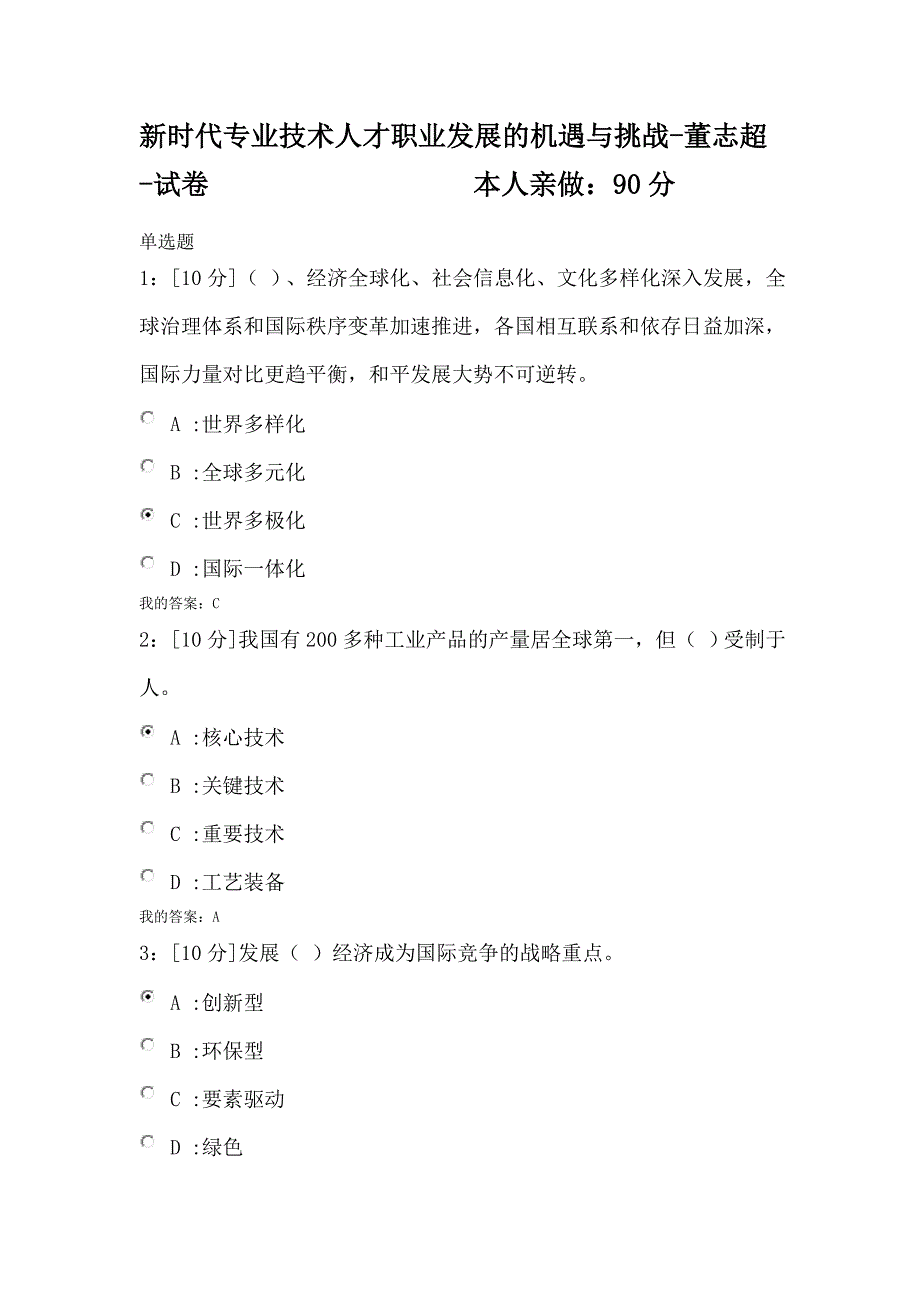 新时代专业技术人才职业发展的机遇与挑战-董志超-试卷　　　　　　　　本人亲做：90分

单选题

1：[10分]（ ）、经济全球化、社会信息化、文化多样化深入发展，全球治理体系和国际秩序变革加速推进，各国相互联系和依存日益加深，国际力量对比更趋平衡，和平发展大势不可逆转。

A :世界多样化

B :全球多元化

C :世界多极化

D :国际一体化

我的答案：C

2：[10分]我国有200多种工业产品的产量居全球第一，但（ ）受制于人。

A :核心技术

B :关键技术

C :重要技术

D :工艺装备

我的答案：A

3：[10分]发展（ ）经济成为国际竞争的战略重点。

A :创新型

B :环保型

C :要素驱动

D :绿色